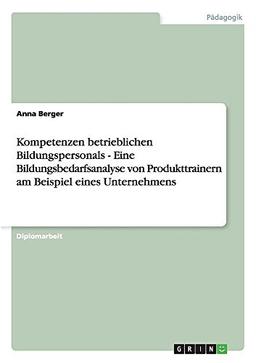 Pädagogik

Anna Berger

Kompetenzen betrieblichen Bildungspersonals - Eine Bildungsbedarfsanalyse von Produkttrainern am Beispiel eines Unternehmens

Diplomarbeit

GRIN